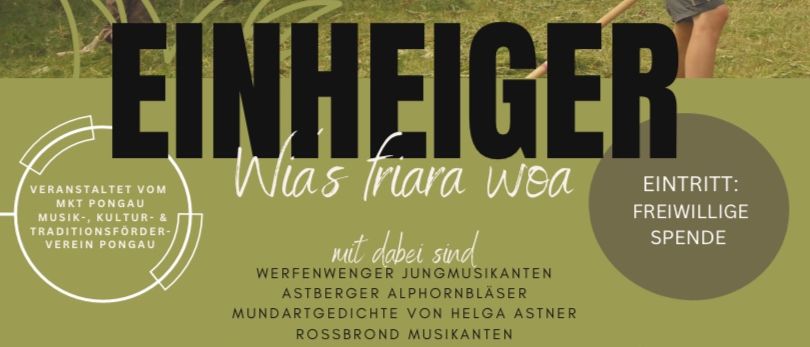 EINHEIGER
Wia's friara woa

VERANSTALTET VOM MKT PONGAU MUSIK-, KULTUR- & TRADITIONSFÖRDERVEREIN PONGAU

EINTRITT: FREIWILLIGE SPENDE

mit dabei sind
WERFENWENGER JUNGMUSIKANTEN
ASTBERGER ALPHORNBLÄSER
MUNDARTGEDICHTE VON HELGA ASTNER
ROSSBROND MUSIKANTEN